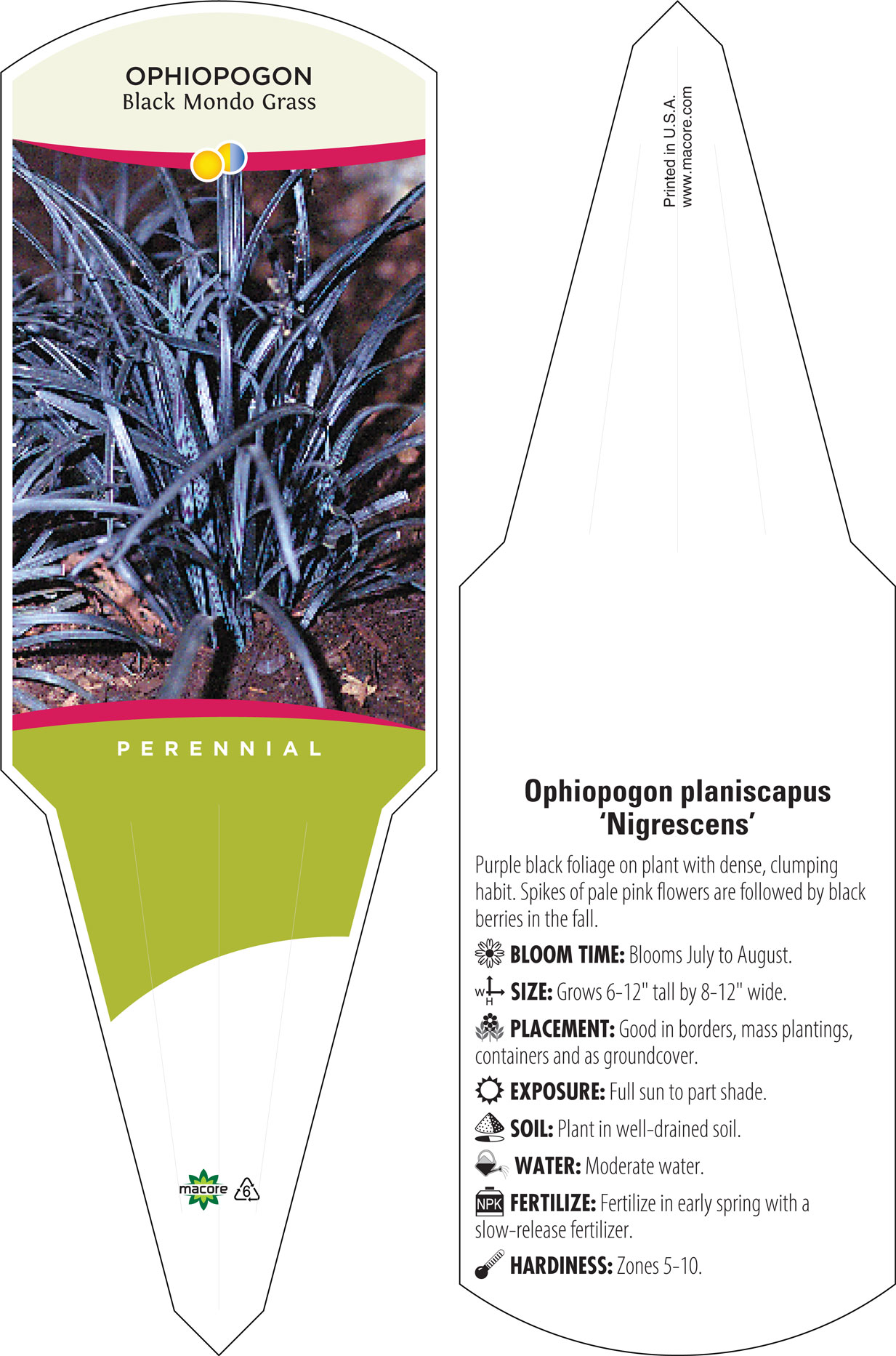 OPHIOPOGON
Black Mondo Grass

PERENNIAL

macore 6

Printed in U.S.A.
www.macore.com

Ophiopogon planiscapus 'Nigrescens'

Purple black foliage on plant with dense, clumping habit. Spikes of pale pink flowers are followed by black berries in the fall.

BLOOM TIME: Blooms July to August.

W H SIZE: Grows 6-12" tall by 8-12" wide.

PLACEMENT: Good in borders, mass plantings, containers and as groundcover.

EXPOSURE: Full sun to part shade.

SOIL: Plant in well-drained soil.

WATER: Moderate water.

NPK FERTILIZE: Fertilize in early spring with a slow-release fertilizer.

HARDINESS: Zones 5-10.